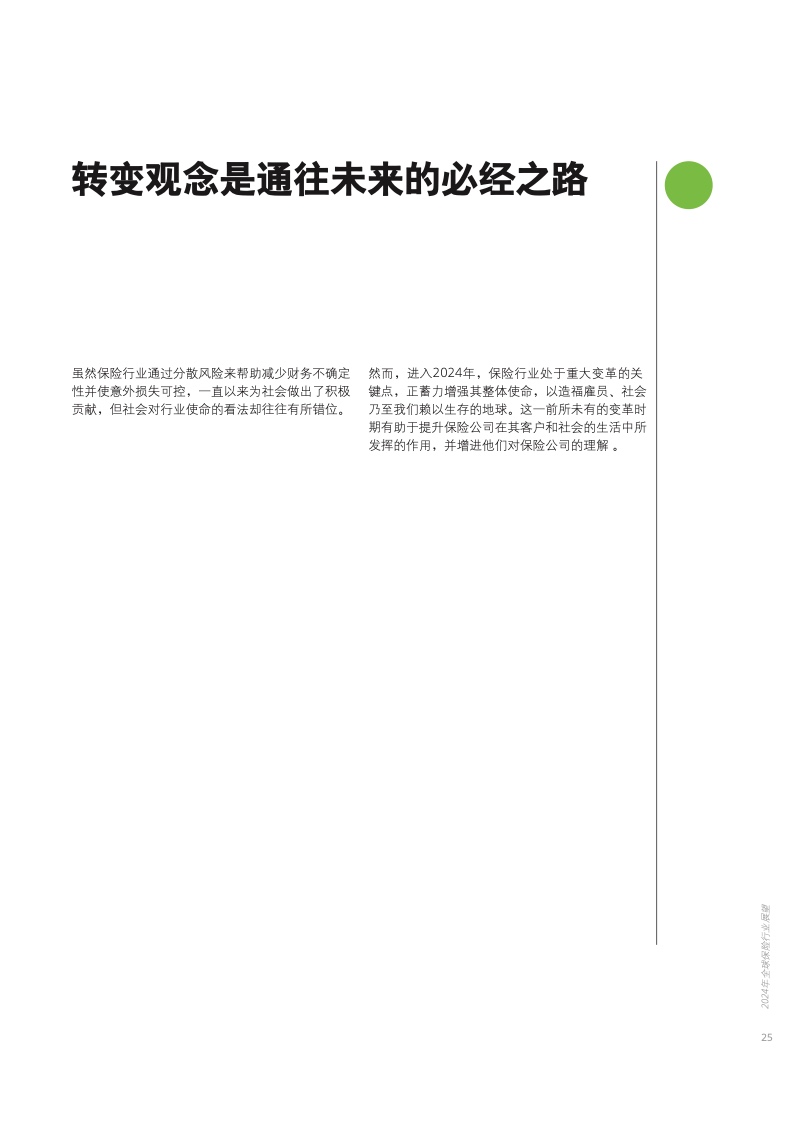 转变观念是通往未来的必经之路

虽然保险行业通过分散风险来帮助减少财务不确定性并使意外损失可控，一直以来为社会做出了积极贡献，但社会对行业使命的看法却往往有所错位。

然而，进入2024年，保险行业处于重大变革的关键点，正蓄力增强其整体使命，以造福雇员、社会乃至我们赖以生存的地球。这一前所未有的变革时期有助于提升保险公司在其客户和社会的生活中所发挥的作用，并增进他们对保险公司的理解 。

2024年全球保险行业展望

25